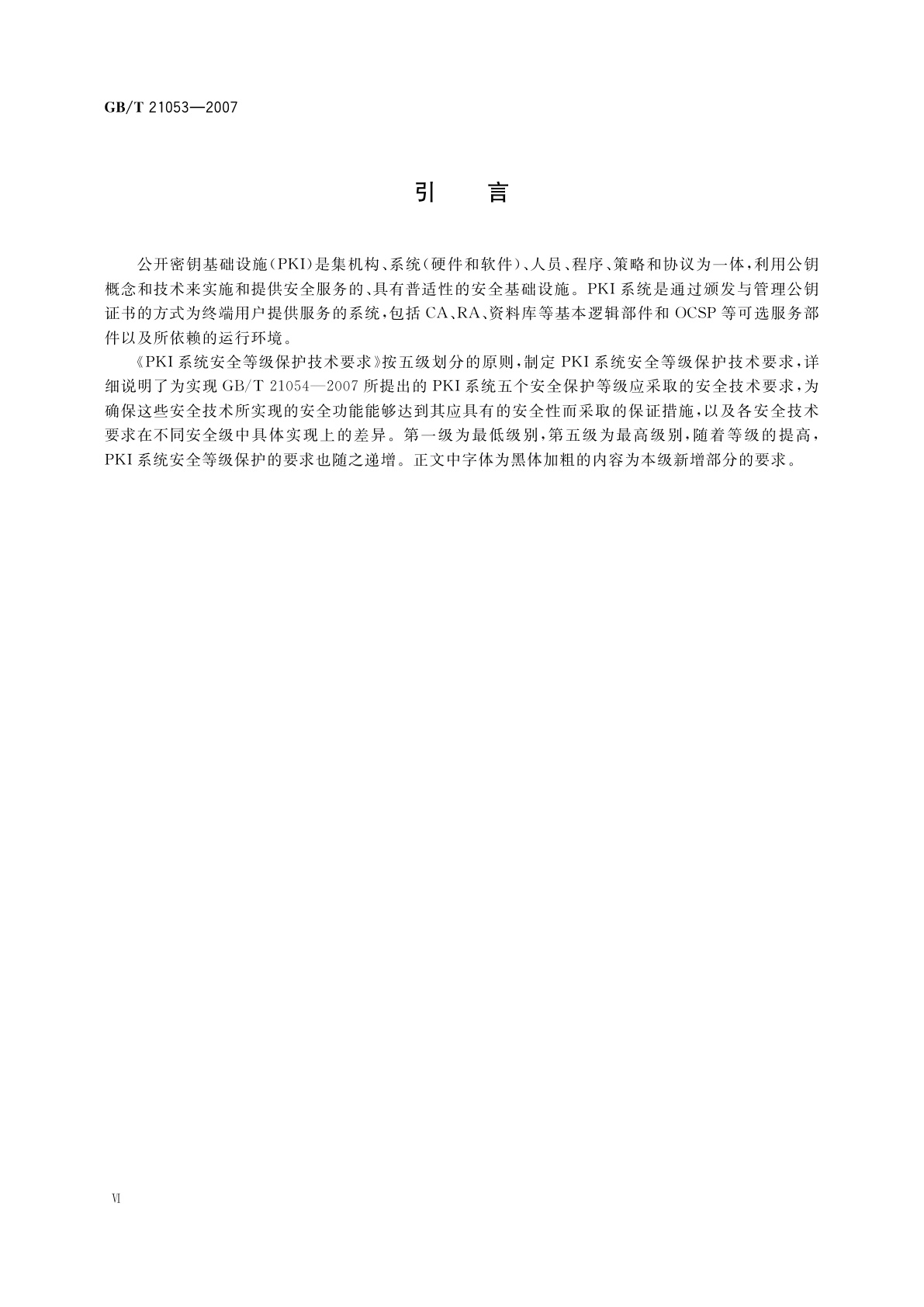 GB/T 21053—2007

引　言

公开密钥基础设施(PKI)是集机构、系统(硬件和软件)、人员、程序、策略和协议为一体，利用公钥概念和技术来实施和提供安全服务的、具有普适性的安全基础设施。PKI系统是通过颁发与管理公钥证书的方式为终端用户提供服务的系统，包括CA、RA、资料库等基本逻辑部件和OCSP等可选服务部件以及所依赖的运行环境。

《PKI系统安全等级保护技术要求》按五级划分的原则，制定PKI系统安全等级保护技术要求，详细说明了为实现GB/T 21054—2007所提出的PKI系统五个安全保护等级应采取的安全技术要求，为确保这些安全技术所实现的安全功能能够达到其应具有的安全性而采取的保证措施，以及各安全技术要求在不同安全级中具体实现上的差异。第一级为最低级别，第五级为最高级别，随着等级的提高，PKI系统安全等级保护的要求也随之递增。正文中字体为黑体加粗的内容为本级新增部分的要求。

Ⅵ